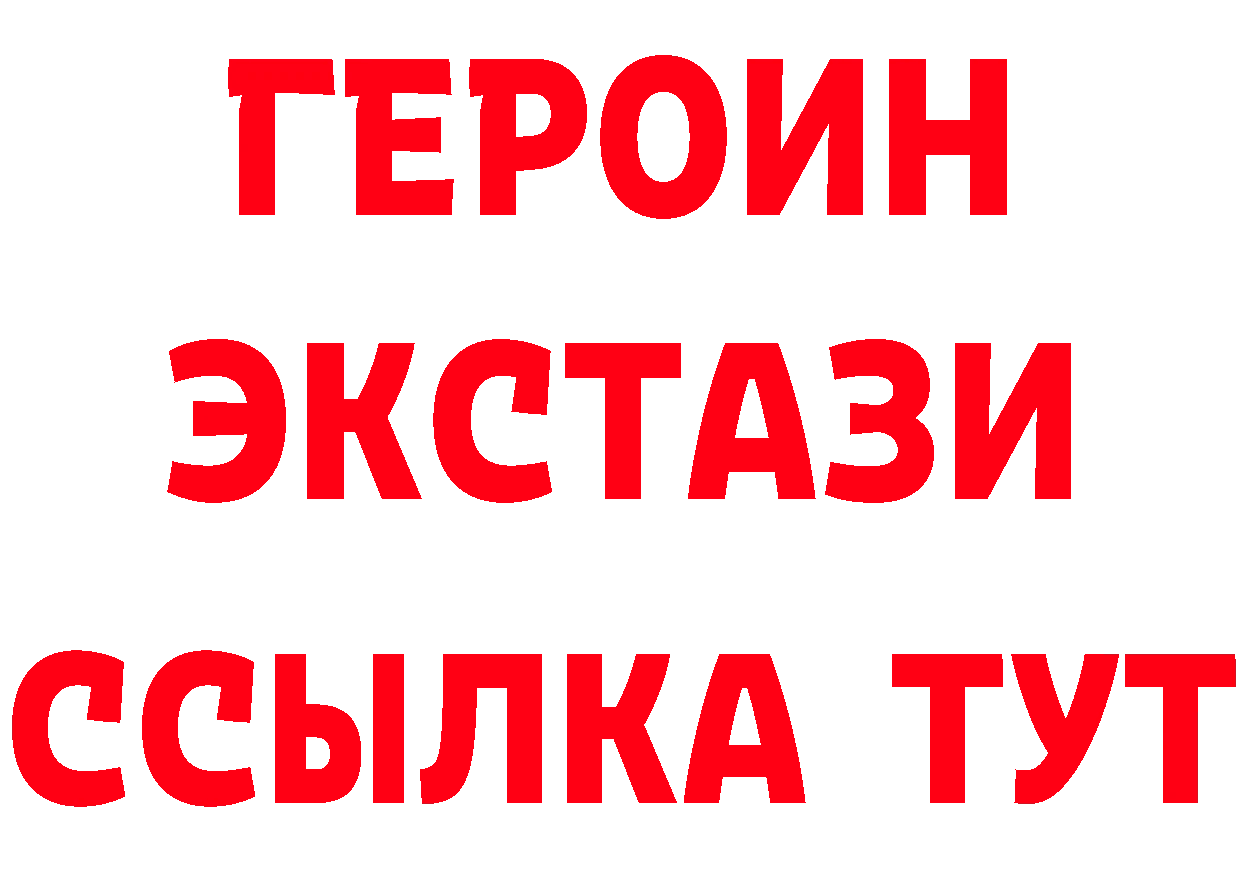 ГЕРОИН
ЭКСТАЗИ
ССЫЛКА ТУТ